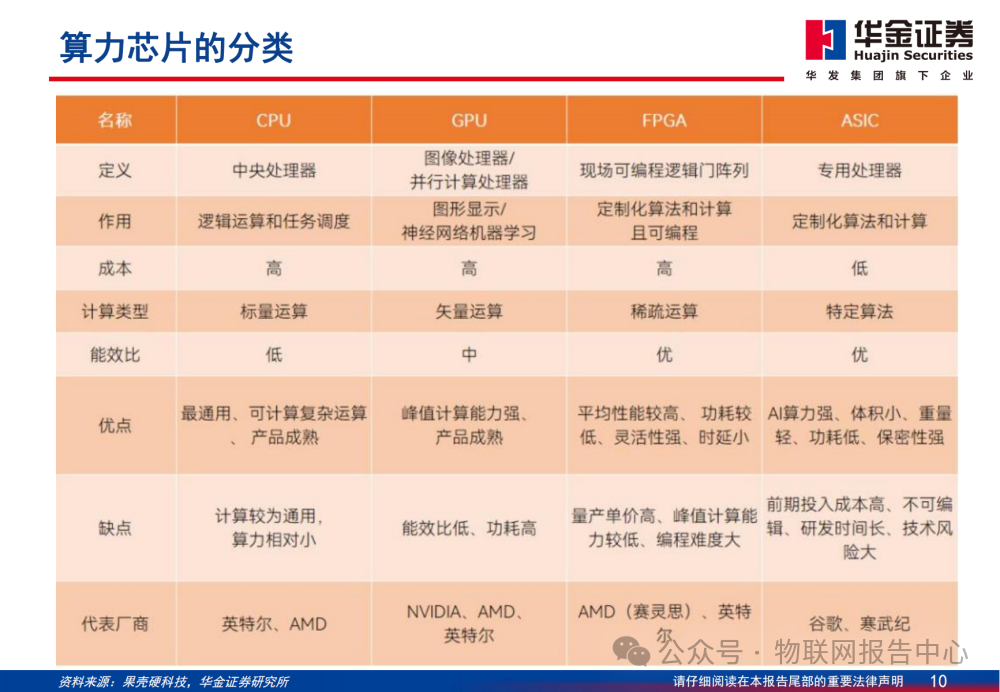 算力芯片的分类

华金证券
Huajin Securities
华发集团旗下企业

| 名称 | CPU | GPU | FPGA | ASIC |
|---|---|---|---|---|
| 定义 | 中央处理器 | 图像处理器/并行计算处理器 | 现场可编程逻辑门阵列 | 专用处理器 |
| 作用 | 逻辑运算和任务调度 | 图形显示/神经网络机器学习 | 定制化算法和计算且可编程 | 定制化算法和计算 |
| 成本 | 高 | 高 | 高 | 低 |
| 计算类型 | 标量运算 | 矢量运算 | 稀疏运算 | 特定算法 |
| 能效比 | 低 | 中 | 优 | 优 |
| 优点 | 最通用、可计算复杂运算、产品成熟 | 峰值计算能力强、产品成熟 | 平均性能较高、功耗较低、灵活性强、时延小 | AI算力强、体积小、重量轻、功耗低、保密性强 |
| 缺点 | 计算较为通用，算力相对小 | 能效比低、功耗高 | 量产单价高、峰值计算能力较低、编程难度大 | 前期投入成本高、不可编辑、研发时间长、技术风险大 |
| 代表厂商 | 英特尔、AMD | NVIDIA、AMD、英特尔 | AMD（赛灵思）、英特尔 | 谷歌、寒武纪 |

公众号 · 物联网报告中心

资料来源：果壳硬科技，华金证券研究所
请仔细阅读在本报告尾部的重要法律声明 10